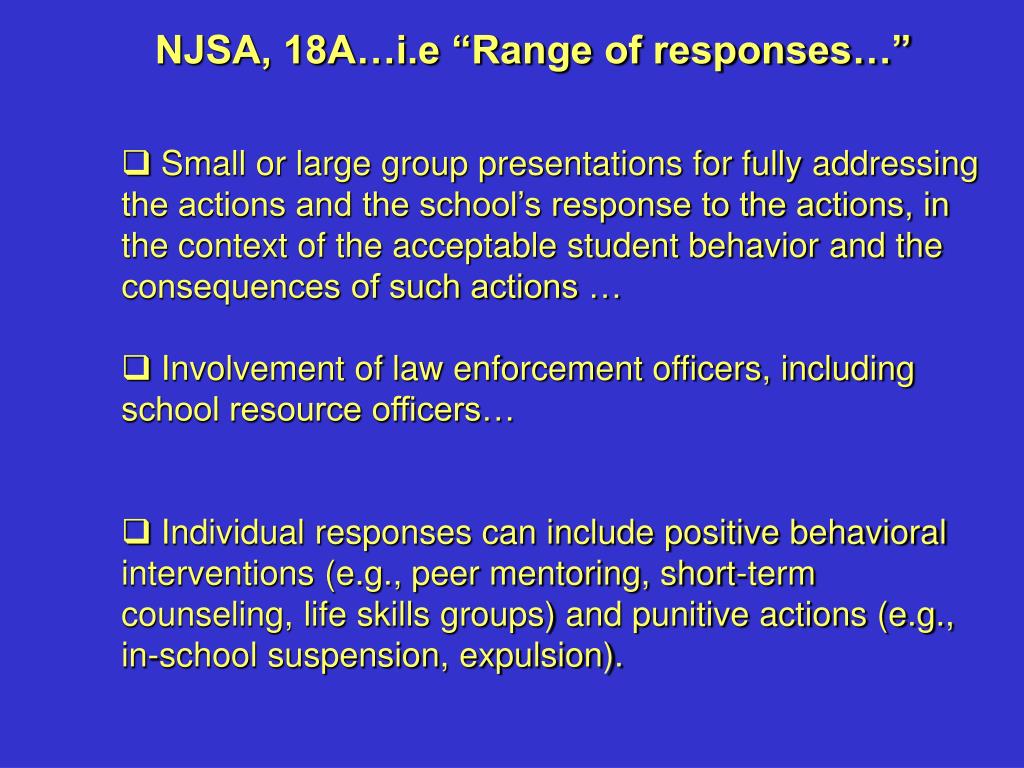 NJSA, 18A…i.e “Range of responses…”

❑ Small or large group presentations for fully addressing the actions and the school’s response to the actions, in the context of the acceptable student behavior and the consequences of such actions …

❑ Involvement of law enforcement officers, including school resource officers…

❑ Individual responses can include positive behavioral interventions (e.g., peer mentoring, short-term counseling, life skills groups) and punitive actions (e.g., in-school suspension, expulsion).